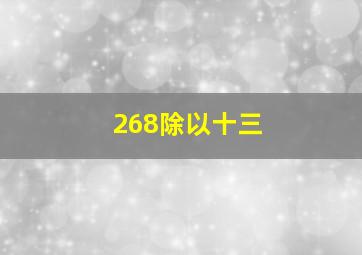 268除以十三